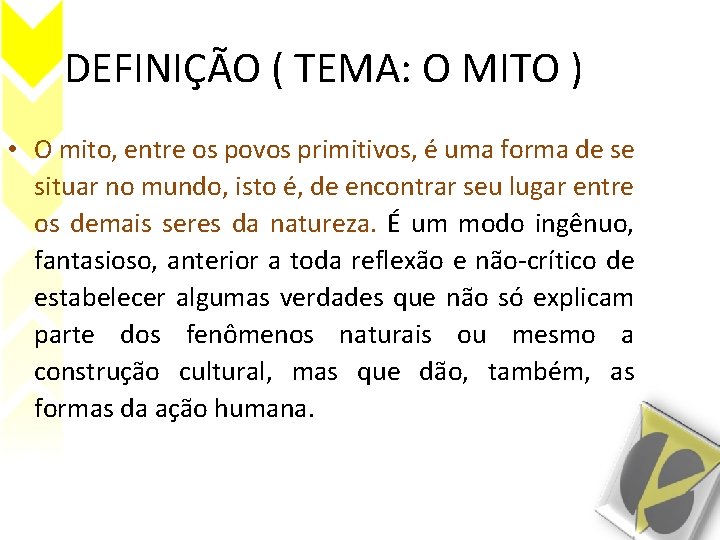 DEFINIÇÃO ( TEMA: O MITO )

• O mito, entre os povos primitivos, é uma forma de se situar no mundo, isto é, de encontrar seu lugar entre os demais seres da natureza. É um modo ingênuo, fantasioso, anterior a toda reflexão e não-crítico de estabelecer algumas verdades que não só explicam parte dos fenômenos naturais ou mesmo a construção cultural, mas que dão, também, as formas da ação humana.